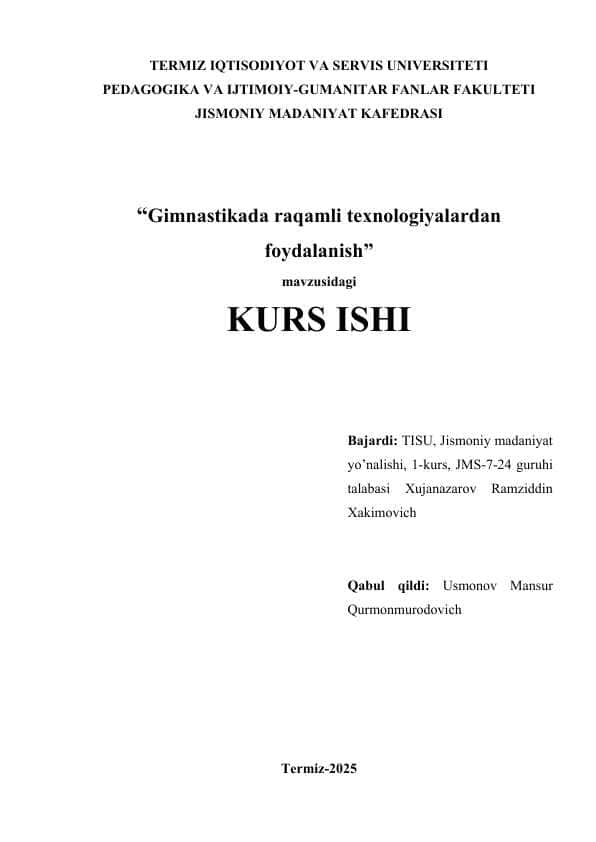 TERMIZ IQTISODIYOT VA SERVIS UNIVERSITETI
PEDAGOGIKA VA IJTIMOIY-GUMANITAR FANLAR FAKULTETI
JISMONIY MADANIYAT KAFEDRASI

“Gimnastikada raqamli texnologiyalardan foydalanish”

mavzusidagi

KURS ISHI

Bajardi: TISU, Jismoniy madaniyat yo’nalishi, 1-kurs, JMS-7-24 guruhi talabasi Xujanazarov Ramziddin Xakimovich

Qabul qildi: Usmonov Mansur Qurmonmurodovich

Termiz-2025